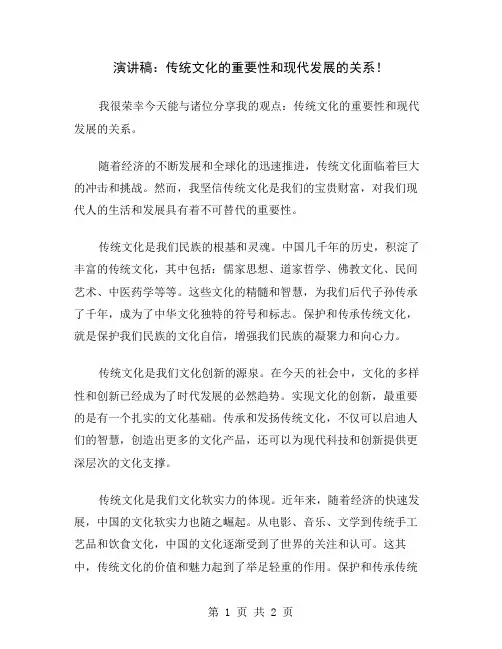 演讲稿：传统文化的重要性和现代发展的关系！

我很荣幸今天能与诸位分享我的观点：传统文化的重要性和现代发展的关系。

随着经济的不断发展和全球化的迅速推进，传统文化面临着巨大的冲击和挑战。然而，我坚信传统文化是我们的宝贵财富，对我们现代人的生活和发展具有着不可替代的重要性。

传统文化是我们民族的根基和灵魂。中国几千年的历史，积淀了丰富的传统文化，其中包括：儒家思想、道家哲学、佛教文化、民间艺术、中医药学等等。这些文化的精髓和智慧，为我们后代子孙传承了千年，成为了中华文化独特的符号和标志。保护和传承传统文化，就是保护我们民族的文化自信，增强我们民族的凝聚力和向心力。

传统文化是我们文化创新的源泉。在今天的社会中，文化的多样性和创新已经成为了时代发展的必然趋势。实现文化的创新，最重要的是有一个扎实的文化基础。传承和发扬传统文化，不仅可以启迪人们的智慧，创造出更多的文化产品，还可以为现代科技和创新提供更深层次的文化支撑。

传统文化是我们文化软实力的体现。近年来，随着经济的快速发展，中国的文化软实力也随之崛起。从电影、音乐、文学到传统手工艺品和饮食文化，中国的文化逐渐受到了世界的关注和认可。这其中，传统文化的价值和魅力起到了举足轻重的作用。保护和传承传统

第 1 页 共 2 页